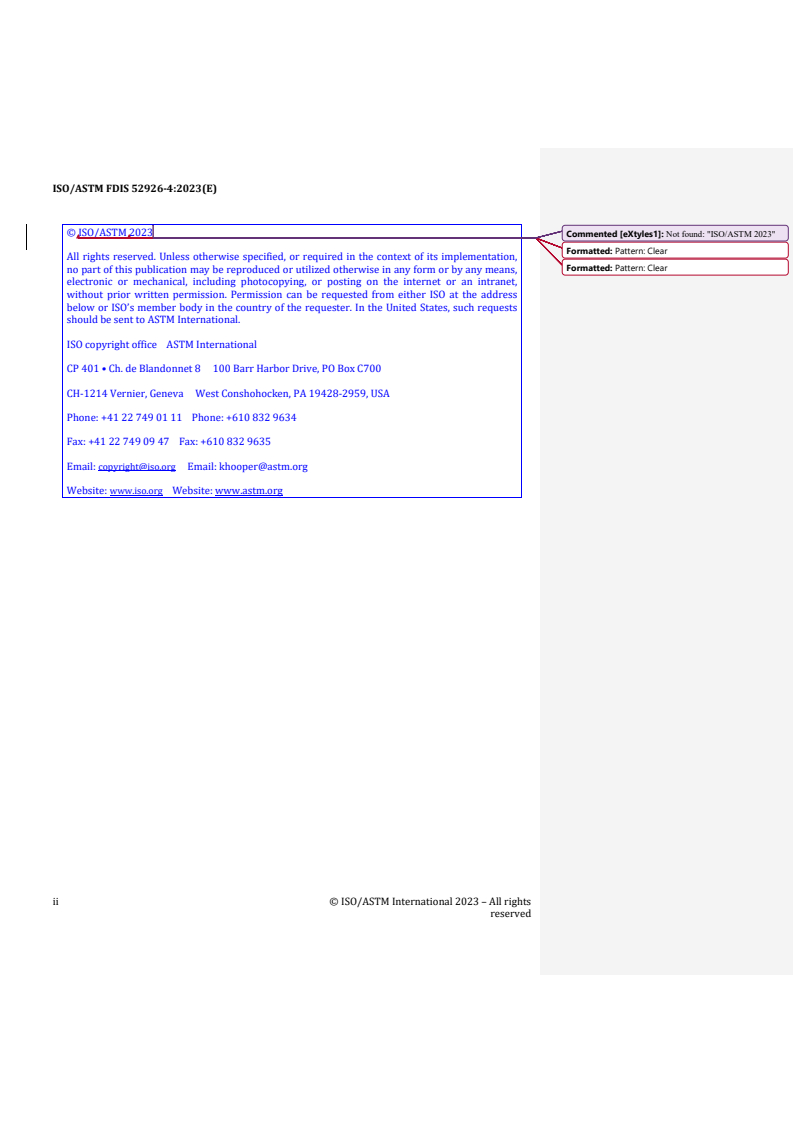 ISO/ASTM FDIS 52926-4:2023(E)

© ISO/ASTM 2023

All rights reserved. Unless otherwise specified, or required in the context of its implementation, no part of this publication may be reproduced or utilized otherwise in any form or by any means, electronic or mechanical, including photocopying, or posting on the internet or an intranet, without prior written permission. Permission can be requested from either ISO at the address below or ISO's member body in the country of the requester. In the United States, such requests should be sent to ASTM International.

ISO copyright office ASTM International

CP 401 • Ch. de Blandonnet 8 100 Barr Harbor Drive, PO Box C700

CH-1214 Vernier, Geneva West Conshohocken, PA 19428-2959, USA

Phone: +41 22 749 01 11 Phone: +610 832 9634

Fax: +41 22 749 09 47 Fax: +610 832 9635

Email: copyright@iso.org Email: khooper@astm.org

Website: www.iso.org Website: www.astm.org

Commented [eXtyles1]: Not found: "ISO/ASTM 2023"

Formatted: Pattern: Clear

Formatted: Pattern: Clear

ii © ISO/ASTM International 2023 – All rights reserved